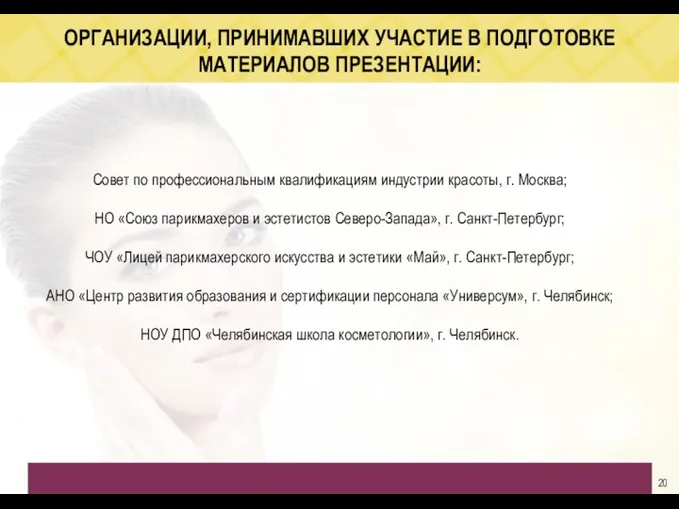 ОРГАНИЗАЦИИ, ПРИНИМАВШИХ УЧАСТИЕ В ПОДГОТОВКЕ МАТЕРИАЛОВ ПРЕЗЕНТАЦИИ:

Совет по профессиональным квалификациям индустрии красоты, г. Москва;

НО «Союз парикмахеров и эстетистов Северо-Запада», г. Санкт-Петербург;

ЧОУ «Лицей парикмахерского искусства и эстетики «Май», г. Санкт-Петербург;

АНО «Центр развития образования и сертификации персонала «Универсум», г. Челябинск;

НОУ ДПО «Челябинская школа косметологии», г. Челябинск.

20